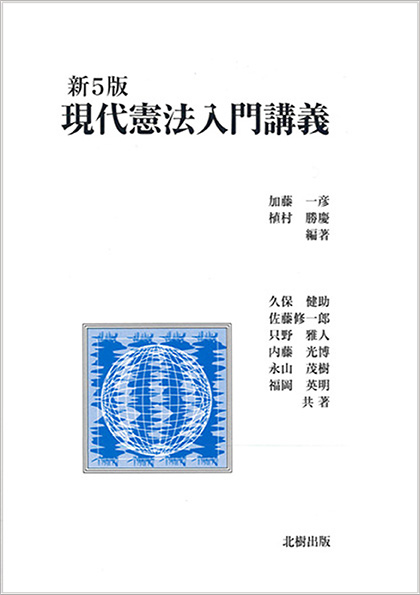 新5版
現代憲法入門講義

加藤 一彦
植村 勝慶
編著

久保 健助
佐藤修一郎
只野 雅人
内藤 光博
永山 茂樹
福岡 英明
共著

北樹出版